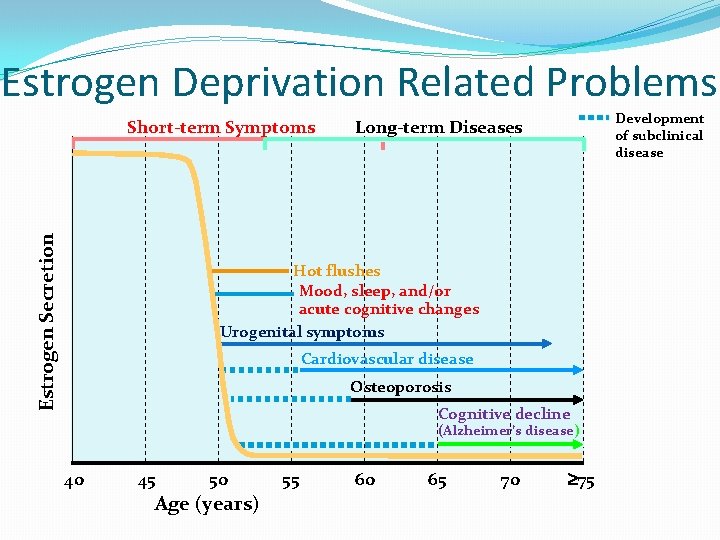 Estrogen Deprivation Related Problems

Short-term Symptoms

Long-term Diseases

Development of subclinical disease

Estrogen Secretion

Hot flushes

Mood, sleep, and/or acute cognitive changes

Urogenital symptoms

Cardiovascular disease

Osteoporosis

Cognitive decline (Alzheimer's disease)

40 45 50 55 60 65 70 ≥75

Age (years)